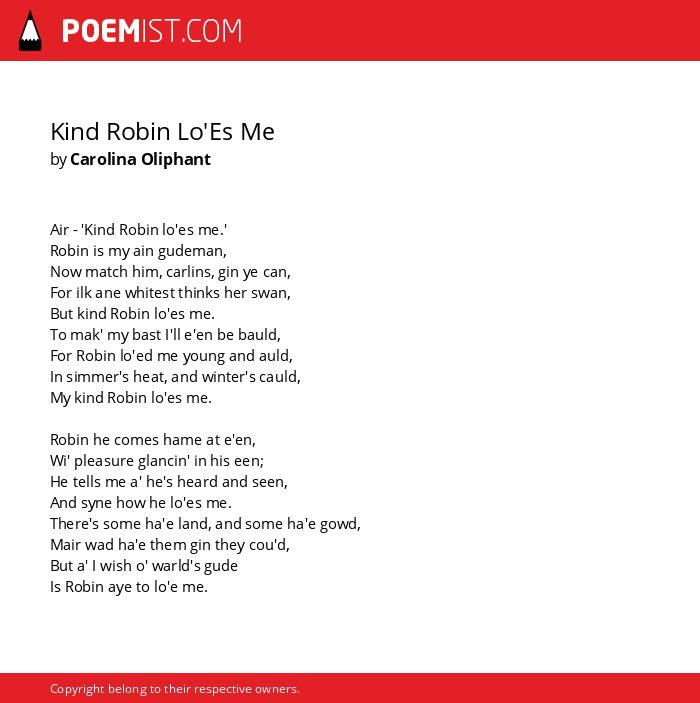 POEMIST.COM

Kind Robin Lo'Es Me
by Carolina Oliphant

Air - 'Kind Robin lo'es me.'
Robin is my ain gudeman,
Now match him, carlins, gin ye can,
For ilk ane whitest thinks her swan,
But kind Robin lo'es me.
To mak' my bast I'll e'en be bauld,
For Robin lo'ed me young and auld,
In simmer's heat, and winter's cauld,
My kind Robin lo'es me.

Robin he comes hame at e'en,
Wi' pleasure glancin' in his een;
He tells me a' he's heard and seen,
And syne how he lo'es me.
There's some ha'e land, and some ha'e gowd,
Mair wad ha'e them gin they cou'd,
But a' I wish o' warld's gude
Is Robin aye to lo'e me.

Copyright belong to their respective owners.